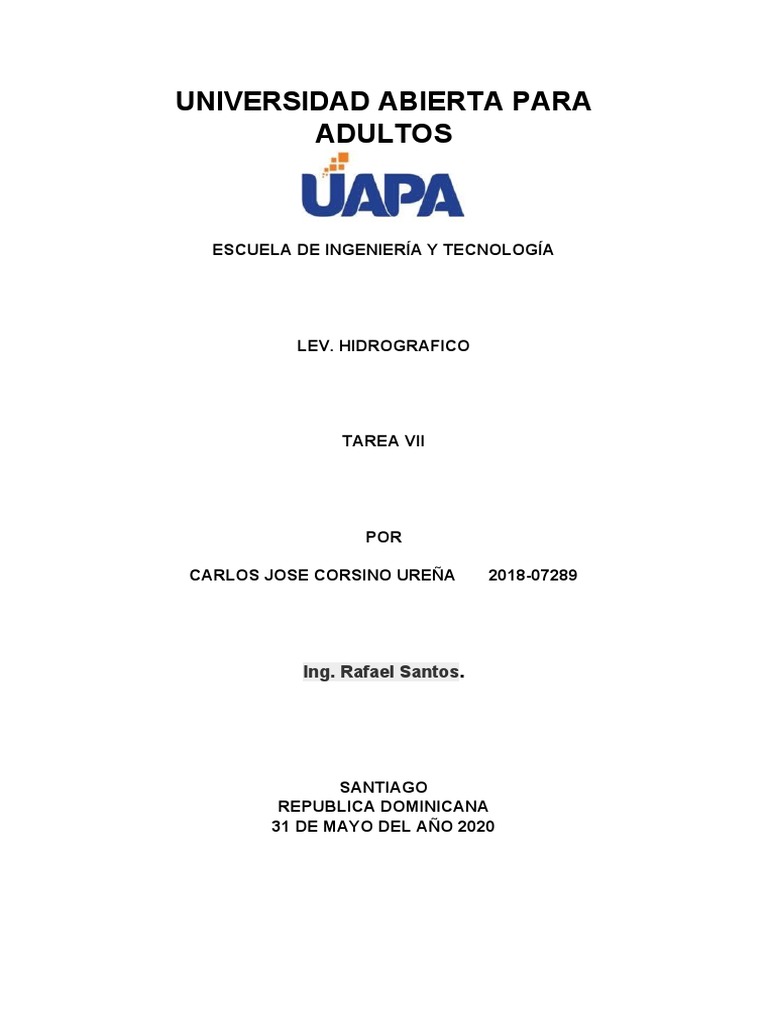 UNIVERSIDAD ABIERTA PARA ADULTOS

UAPA

ESCUELA DE INGENIERÍA Y TECNOLOGÍA

LEV. HIDROGRAFICO

TAREA VII

POR

CARLOS JOSE CORSINO UREÑA 2018-07289

Ing. Rafael Santos.

SANTIAGO
REPUBLICA DOMINICANA
31 DE MAYO DEL AÑO 2020